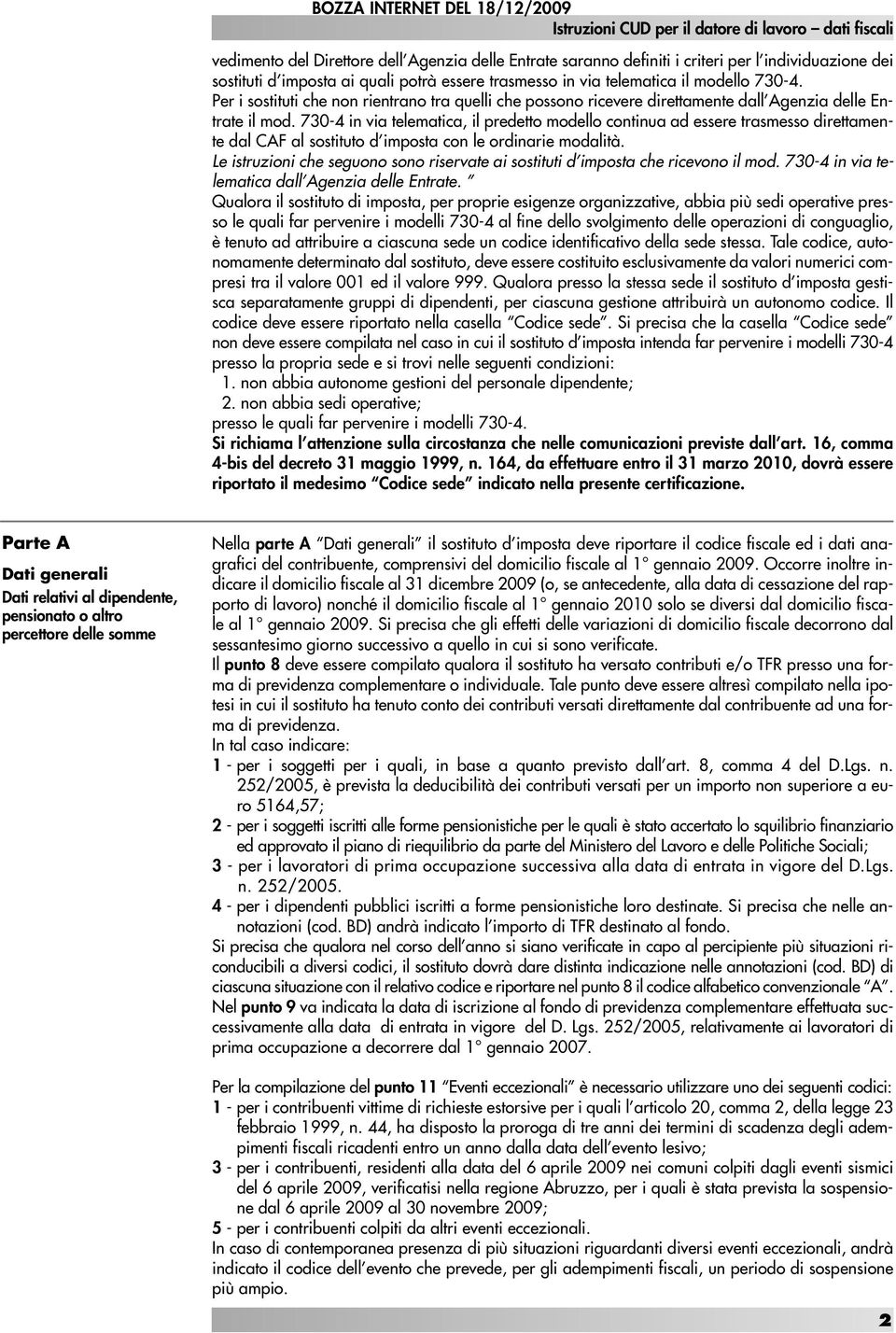 BOZZA INTERNET DEL 18/12/2009

Istruzioni CUD per il datore di lavoro – dati fiscali

vedimento del Direttore dell'Agenzia delle Entrate saranno definiti i criteri per l'individuazione dei sostituti d'imposta ai quali potrà essere trasmesso in via telematica il modello 730-4. Per i sostituti che non rientrano tra quelli che possono ricevere direttamente dall'Agenzia delle Entrate il mod. 730-4 in via telematica, il predetto modello continua ad essere trasmesso direttamente dal CAF al sostituto d'imposta con le ordinarie modalità.

Le istruzioni che seguono sono riservate ai sostituti d'imposta che ricevono il mod. 730-4 in via telematica dall'Agenzia delle Entrate. "

Qualora il sostituto di imposta, per proprie esigenze organizzative, abbia più sedi operative presso le quali far pervenire i modelli 730-4 al fine dello svolgimento delle operazioni di conguaglio, è tenuto ad attribuire a ciascuna sede un codice identificativo della sede stessa. Tale codice, autonomamente determinato dal sostituto, deve essere costituito esclusivamente da valori numerici compresi tra il valore 001 ed il valore 999. Qualora presso la stessa sede il sostituto d'imposta gestisca separatamente gruppi di dipendenti, per ciascuna gestione attribuirà un autonomo codice. Il codice deve essere riportato nella casella "Codice sede". Si precisa che la casella "Codice sede" non deve essere compilata nel caso in cui il sostituto d'imposta intenda far pervenire i modelli 730-4 presso la propria sede e si trovi nelle seguenti condizioni:

1. non abbia autonome gestioni del personale dipendente;

2. non abbia sedi operative;

presso le quali far pervenire i modelli 730-4.

Si richiama l'attenzione sulla circostanza che nelle comunicazioni previste dall'art. 16, comma 4-bis del decreto 31 maggio 1999, n. 164, da effettuare entro il 31 marzo 2010, dovrà essere riportato il medesimo "Codice sede" indicato nella presente certificazione.

Parte A

Dati generali

Dati relativi al dipendente, pensionato o altro percettore delle somme

Nella parte A "Dati generali" il sostituto d'imposta deve riportare il codice fiscale ed i dati anagrafici del contribuente, comprensivi del domicilio fiscale al 1° gennaio 2009. Occorre inoltre indicare il domicilio fiscale al 31 dicembre 2009 (o, se antecedente, alla data di cessazione del rapporto di lavoro) nonché il domicilio fiscale al 1° gennaio 2010 solo se diversi dal domicilio fiscale al 1° gennaio 2009. Si precisa che gli effetti delle variazioni di domicilio fiscale decorrono dal sessantesimo giorno successivo a quello in cui si sono verificate.

Il punto 8 deve essere compilato qualora il sostituto ha versato contributi e/o TFR presso una forma di previdenza complementare o individuale. Tale punto deve essere altresì compilato nella ipotesi in cui il sostituto ha tenuto conto dei contributi versati direttamente dal contribuente ad una forma di previdenza.

In tal caso indicare:

1 - per i soggetti per i quali, in base a quanto previsto dall'art. 8, comma 4 del D.Lgs. n. 252/2005, è prevista la deducibilità dei contributi versati per un importo non superiore a euro 5164,57;

2 - per i soggetti iscritti alle forme pensionistiche per le quali è stato accertato lo squilibrio finanziario ed approvato il piano di riequilibrio da parte del Ministero del Lavoro e delle Politiche Sociali;

3 - per i lavoratori di prima occupazione successiva alla data di entrata in vigore del D.Lgs. n. 252/2005.

4 - per i dipendenti pubblici iscritti a forme pensionistiche loro destinate. Si precisa che nelle annotazioni (cod. BD) andrà indicato l'importo di TFR destinato al fondo.

Si precisa che qualora nel corso dell'anno si siano verificate in capo al percipiente più situazioni riconducibili a diversi codici, il sostituto dovrà dare distinta indicazione nelle annotazioni (cod. BD) di ciascuna situazione con il relativo codice e riportare nel punto 8 il codice alfabetico convenzionale "A".

Nel punto 9 va indicata la data di iscrizione al fondo di previdenza complementare effettuata successivamente alla data di entrata in vigore del D. Lgs. 252/2005, relativamente ai lavoratori di prima occupazione a decorrere dal 1° gennaio 2007.

Per la compilazione del punto 11 "Eventi eccezionali" è necessario utilizzare uno dei seguenti codici:

1 - per i contribuenti vittime di richieste estorsive per i quali l'articolo 20, comma 2, della legge 23 febbraio 1999, n. 44, ha disposto la proroga di tre anni dei termini di scadenza degli adempimenti fiscali ricadenti entro un anno dalla data dell'evento lesivo;

3 - per i contribuenti, residenti alla data del 6 aprile 2009 nei comuni colpiti dagli eventi sismici del 6 aprile 2009, verificatisi nella regione Abruzzo, per i quali è stata prevista la sospensione dal 6 aprile 2009 al 30 novembre 2009;

5 - per i contribuenti colpiti da altri eventi eccezionali.

In caso di contemporanea presenza di più situazioni riguardanti diversi eventi eccezionali, andrà indicato il codice dell'evento che prevede, per gli adempimenti fiscali, un periodo di sospensione più ampio.

2